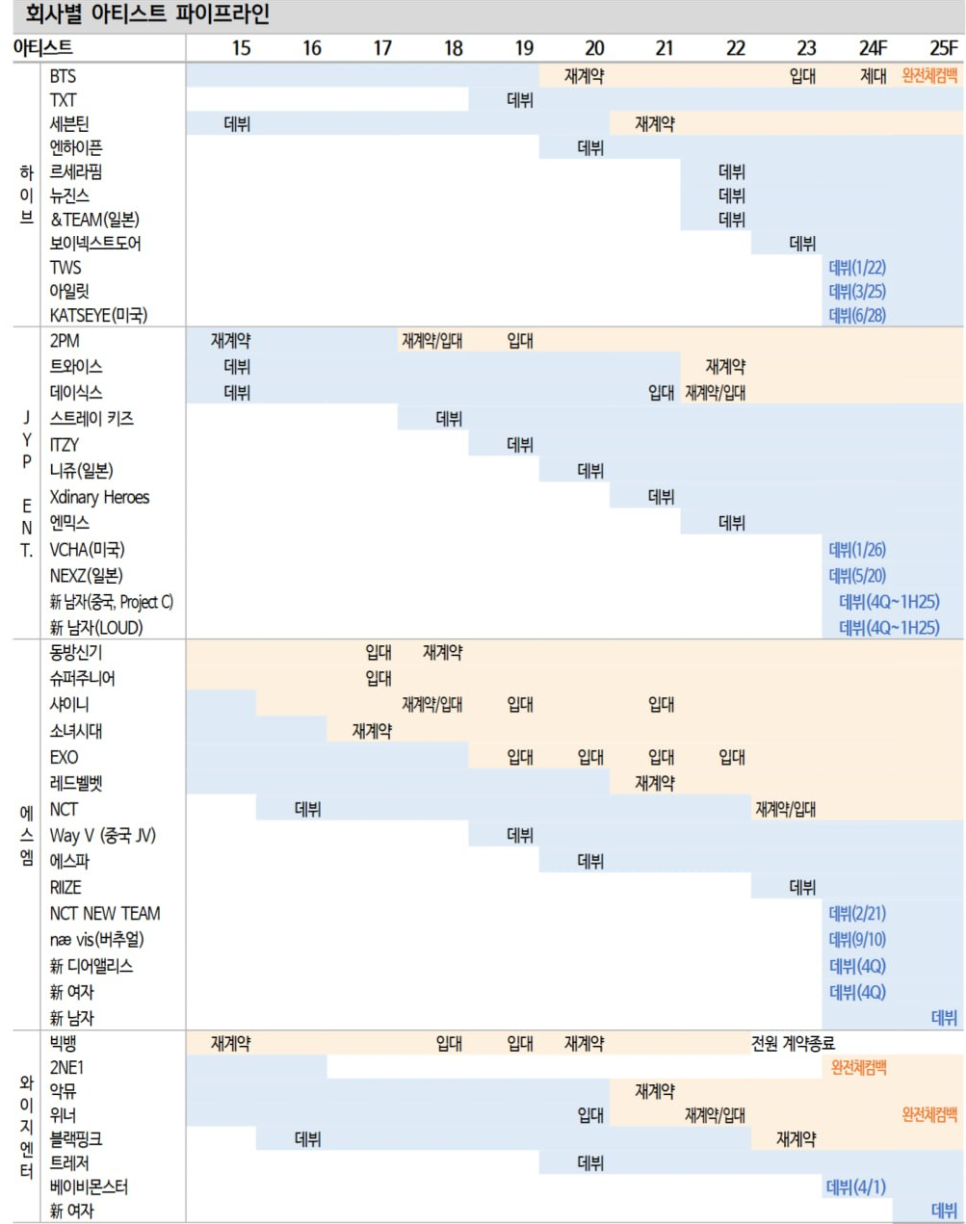 회사별 아티스트 파이프라인

| | 아티스트 | 15 | 16 | 17 | 18 | 19 | 20 | 21 | 22 | 23 | 24F | 25F |
|---|---|---|---|---|---|---|---|---|---|---|---|---|
| 하이브 | BTS | | | | | | 재계약 | | | 입대 | 제대 | 완전체컴백 |
| | TXT | | | | | 데뷔 | | | | | | |
| | 세븐틴 | 데뷔 | | | | | | 재계약 | | | | |
| | 엔하이픈 | | | | | | 데뷔 | | | | | |
| | 르세라핌 | | | | | | | | 데뷔 | | | |
| | 뉴진스 | | | | | | | | 데뷔 | | | |
| | &TEAM(일본) | | | | | | | | 데뷔 | | | |
| | 보이넥스트도어 | | | | | | | | | 데뷔 | | |
| | TWS | | | | | | | | | | 데뷔(1/22) | |
| | 아일릿 | | | | | | | | | | 데뷔(3/25) | |
| | KATSEYE(미국) | | | | | | | | | | 데뷔(6/28) | |
| JYP ENT. | 2PM | 재계약 | | | 재계약/입대 | 입대 | | | | | | |
| | 트와이스 | 데뷔 | | | | | | | 재계약 | | | |
| | 데이식스 | 데뷔 | | | | | | 입대 | 재계약/입대 | | | |
| | 스트레이 키즈 | | | | 데뷔 | | | | | | | |
| | ITZY | | | | | 데뷔 | | | | | | |
| | 니쥬(일본) | | | | | | 데뷔 | | | | | |
| | Xdinary Heroes | | | | | | | 데뷔 | | | | |
| | 엔믹스 | | | | | | | | 데뷔 | | | |
| | VCHA(미국) | | | | | | | | | | 데뷔(1/26) | |
| | NEXZ(일본) | | | | | | | | | | 데뷔(5/20) | |
| | 新 남자(중국, Project C) | | | | | | | | | | 데뷔(4Q~1H25) | |
| | 新 남자(LOUD) | | | | | | | | | | 데뷔(4Q~1H25) | |
| 에스엠 | 동방신기 | | | 입대 | 재계약 | | | | | | | |
| | 슈퍼주니어 | | | 입대 | | | | | | | | |
| | 샤이니 | | | | 재계약/입대 | 입대 | | 입대 | | | | |
| | 소녀시대 | | | 재계약 | | | | | | | | |
| | EXO | | | | | 입대 | 입대 | 입대 | 입대 | | | |
| | 레드벨벳 | | | | | | | 재계약 | | | | |
| | NCT | | 데뷔 | | | | | | | 재계약/입대 | | |
| | Way V (중국 JV) | | | | | 데뷔 | | | | | | |
| | 에스파 | | | | | | 데뷔 | | | | | |
| | RIIZE | | | | | | | | | 데뷔 | | |
| | NCT NEW TEAM | | | | | | | | | | 데뷔(2/21) | |
| | næ vis(버추얼) | | | | | | | | | | 데뷔(9/10) | |
| | 新 디어앨리스 | | | | | | | | | | 데뷔(4Q) | |
| | 新 여자 | | | | | | | | | | 데뷔(4Q) | |
| | 新 남자 | | | | | | | | | | | 데뷔 |
| 와이지엔터 | 빅뱅 | 재계약 | | | 입대 | 입대 | 재계약 | | | 전원 계약종료 | | |
| | 2NE1 | | | | | | | | | | 완전체컴백 | |
| | 악뮤 | | | | | | | 재계약 | | | | |
| | 위너 | | | | | | 입대 | | 재계약/입대 | | | 완전체컴백 |
| | 블랙핑크 | | 데뷔 | | | | | | | 재계약 | | |
| | 트레저 | | | | | | 데뷔 | | | | | |
| | 베이비몬스터 | | | | | | | | | | 데뷔(4/1) | |
| | 新 여자 | | | | | | | | | | | 데뷔 |